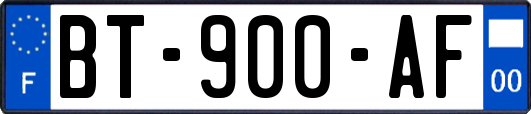 F
BT-900-AF
00